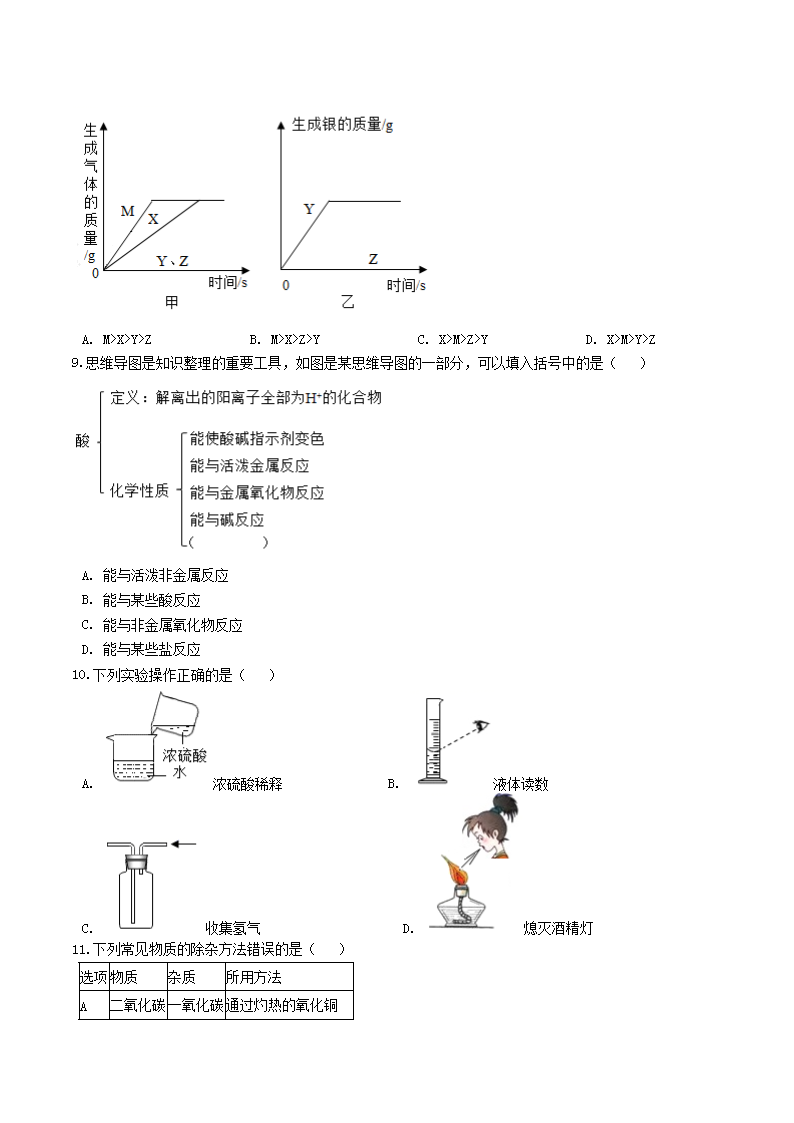 生成气体的质量/g

M
X
Y、Z
0
时间/s
甲

生成银的质量/g
Y
Z
0
时间/s
乙

A. M>X>Y>Z　　B. M>X>Z>Y　　C. X>M>Z>Y　　D. X>M>Y>Z

9.思维导图是知识整理的重要工具，如图是某思维导图的一部分，可以填入括号中的是（　　）

酸
定义：解离出的阳离子全部为$H^+$的化合物
化学性质
能使酸碱指示剂变色
能与活泼金属反应
能与金属氧化物反应
能与碱反应
（　　　）

A. 能与活泼非金属反应
B. 能与某些酸反应
C. 能与非金属氧化物反应
D. 能与某些盐反应

10.下列实验操作正确的是（　　）

A. 浓硫酸 水 浓硫酸稀释
B. 液体读数
C. 收集氢气
D. 熄灭酒精灯

11.下列常见物质的除杂方法错误的是（　　）

| 选项 | 物质 | 杂质 | 所用方法 |
|---|---|---|---|
| A | 二氧化碳 | 一氧化碳 | 通过灼热的氧化铜 |